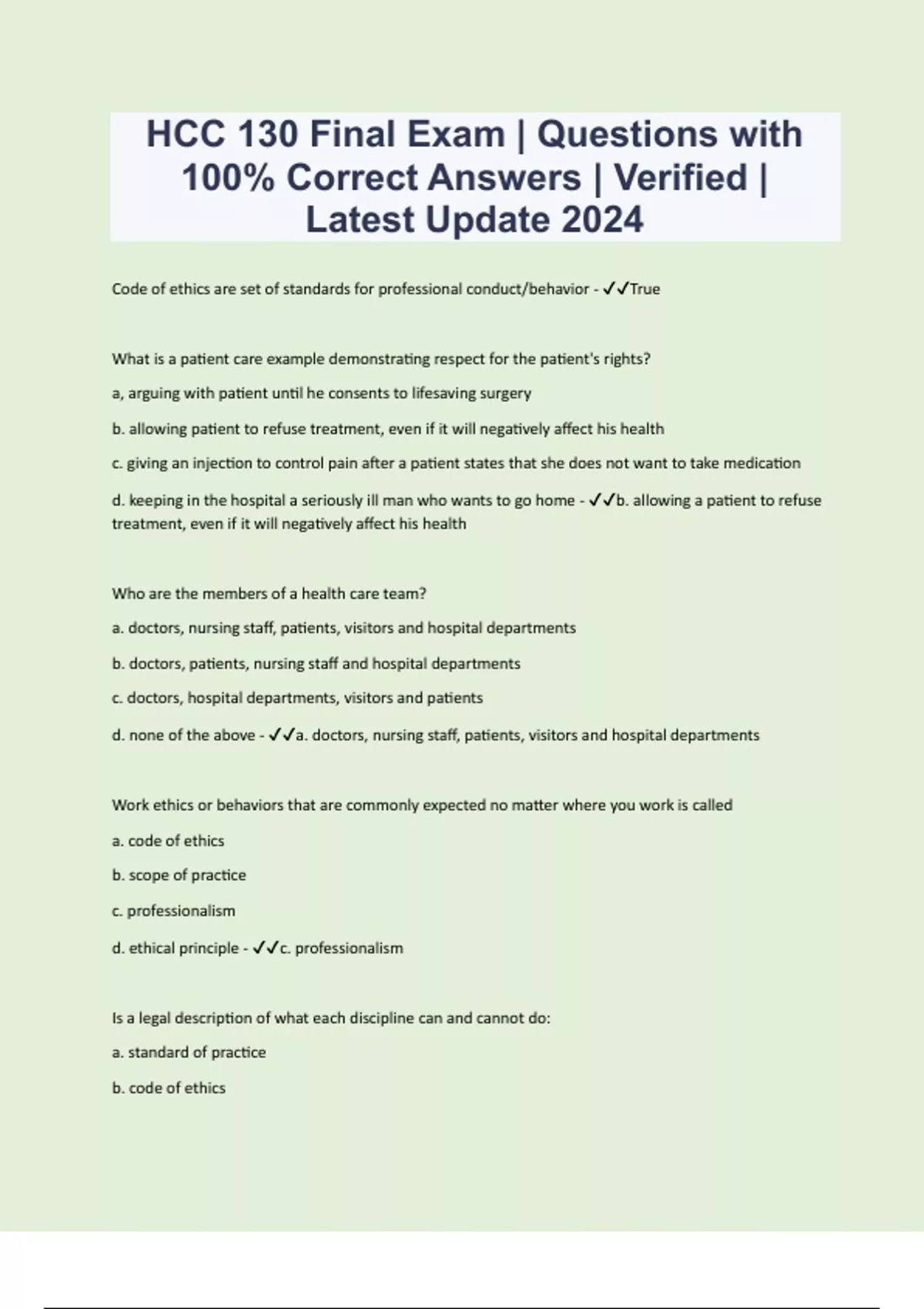 HCC 130 Final Exam | Questions with 100% Correct Answers | Verified | Latest Update 2024

Code of ethics are set of standards for professional conduct/behavior - ✓✓True

What is a patient care example demonstrating respect for the patient's rights?

a, arguing with patient until he consents to lifesaving surgery

b. allowing patient to refuse treatment, even if it will negatively affect his health

c. giving an injection to control pain after a patient states that she does not want to take medication

d. keeping in the hospital a seriously ill man who wants to go home - ✓✓b. allowing a patient to refuse treatment, even if it will negatively affect his health

Who are the members of a health care team?

a. doctors, nursing staff, patients, visitors and hospital departments

b. doctors, patients, nursing staff and hospital departments

c. doctors, hospital departments, visitors and patients

d. none of the above - ✓✓a. doctors, nursing staff, patients, visitors and hospital departments

Work ethics or behaviors that are commonly expected no matter where you work is called

a. code of ethics

b. scope of practice

c. professionalism

d. ethical principle - ✓✓c. professionalism

Is a legal description of what each discipline can and cannot do:

a. standard of practice

b. code of ethics